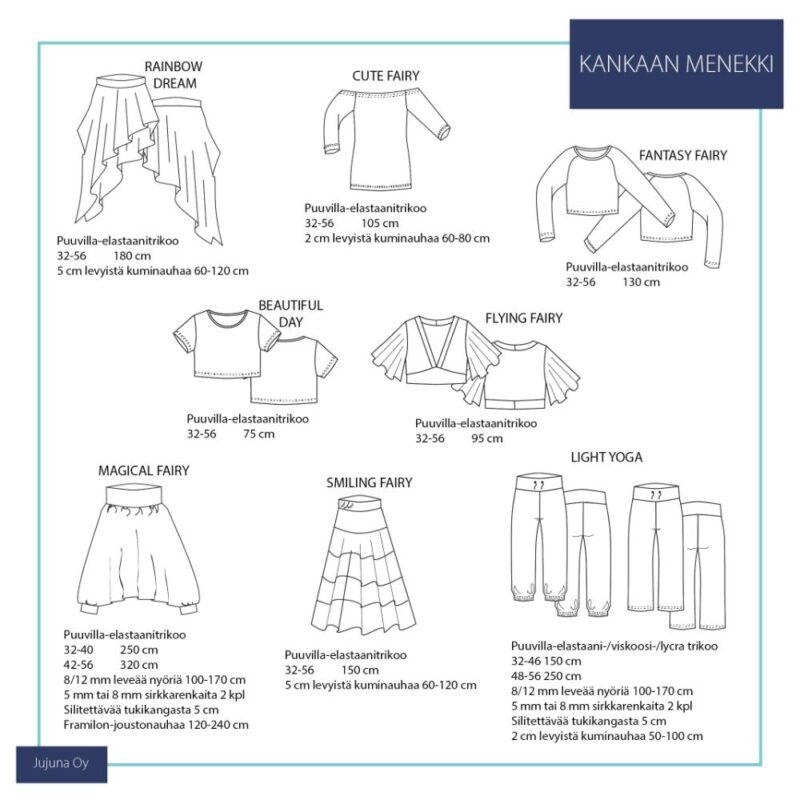 KANKAAN MENEKKI

RAINBOW DREAM

Puuvilla-elastaanitrikoo
32-56 180 cm
5 cm levyistä kuminauhaa 60-120 cm

CUTE FAIRY

Puuvilla-elastaanitrikoo
32-56 105 cm
2 cm levyistä kuminauhaa 60-80 cm

FANTASY FAIRY

Puuvilla-elastaanitrikoo
32-56 130 cm

BEAUTIFUL DAY

Puuvilla-elastaanitrikoo
32-56 75 cm

FLYING FAIRY

Puuvilla-elastaanitrikoo
32-56 95 cm

MAGICAL FAIRY

Puuvilla-elastaanitrikoo
32-40 250 cm
42-56 320 cm
8/12 mm leveää nyöriä 100-170 cm
5 mm tai 8 mm sirkkarenkaita 2 kpl
Silitettävää tukikangasta 5 cm
Framilon-joustonauhaa 120-240 cm

SMILING FAIRY

Puuvilla-elastaanitrikoo
32-56 150 cm
5 cm levyistä kuminauhaa 60-120 cm

LIGHT YOGA

Puuvilla-elastaani-/viskoosi-/lycra trikoo
32-46 150 cm
48-56 250 cm
8/12 mm leveää nyöriä 100-170 cm
5 mm tai 8 mm sirkkarenkaita 2 kpl
Silitettävää tukikangasta 5 cm
2 cm levyistä kuminauhaa 50-100 cm

Jujuna Oy